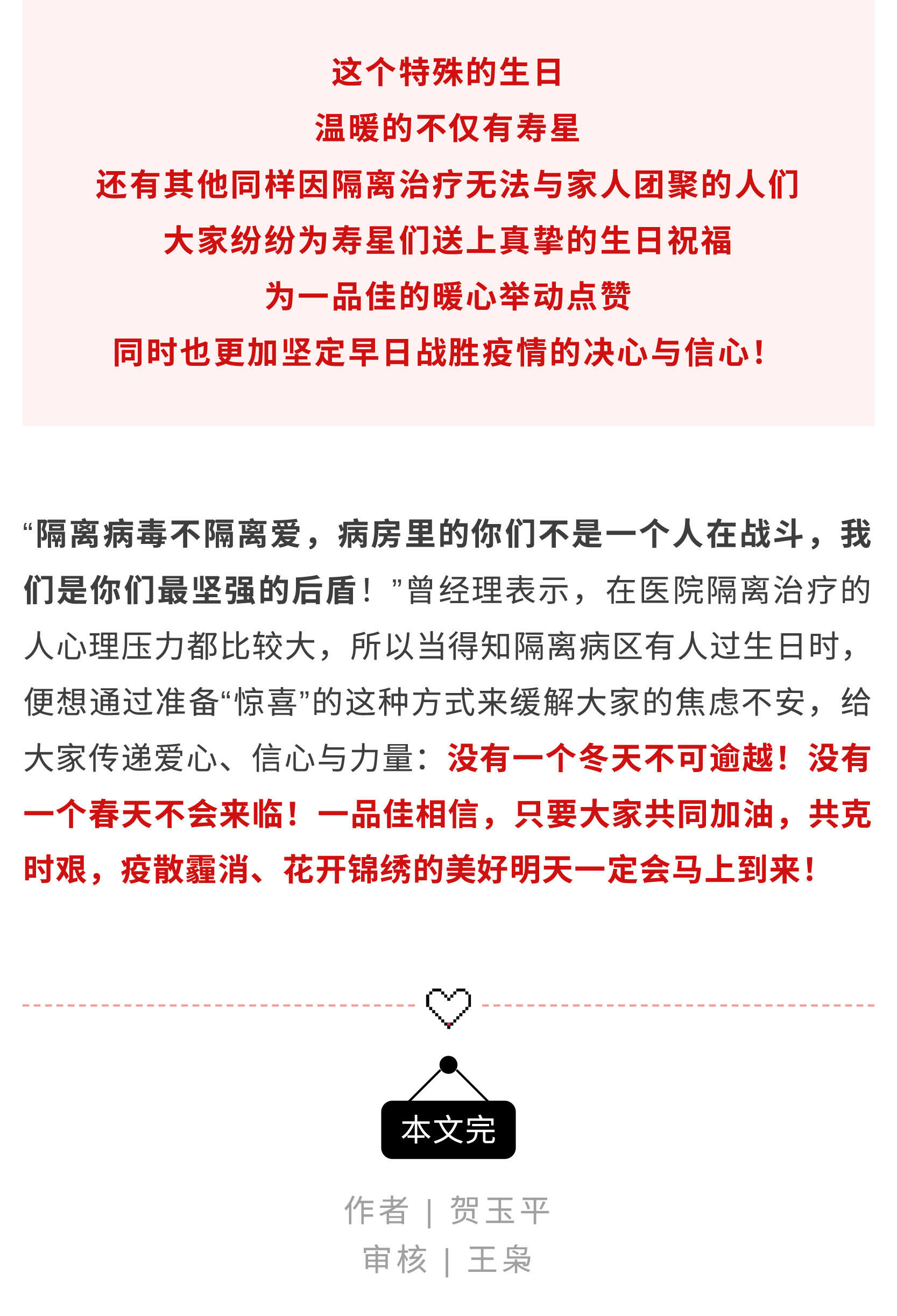 这个特殊的生日
温暖的不仅有寿星
还有其他同样因隔离治疗无法与家人团聚的人们
大家纷纷为寿星们送上真挚的生日祝福
为一品佳的暖心举动点赞
同时也更加坚定早日战胜疫情的决心与信心！

“隔离病毒不隔离爱，病房里的你们不是一个人在战斗，我们是你们最坚强的后盾！”曾经理表示，在医院隔离治疗的人心理压力都比较大，所以当得知隔离病区有人过生日时，便想通过准备“惊喜”的这种方式来缓解大家的焦虑不安，给大家传递爱心、信心与力量：没有一个冬天不可逾越！没有一个春天不会来临！一品佳相信，只要大家共同加油，共克时艰，疫散霾消、花开锦绣的美好明天一定会马上到来！

本文完

作者 | 贺玉平
审核 | 王枭